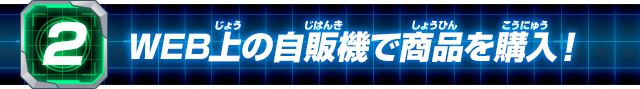 2

WEB上(じょう)の自販機(じはんき)で商品(しょうひん)を購入(こうにゅう)!